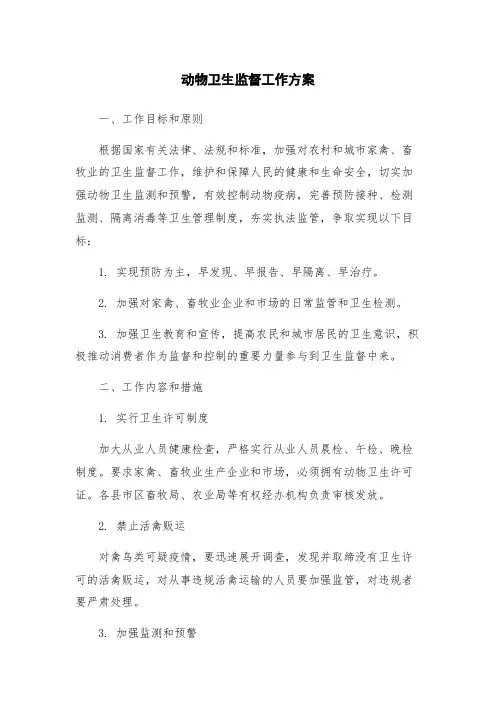 动物卫生监督工作方案

一、工作目标和原则

根据国家有关法律、法规和标准，加强对农村和城市家禽、畜牧业的卫生监督工作，维护和保障人民的健康和生命安全，切实加强动物卫生监测和预警，有效控制动物疫病，完善预防接种、检测监测、隔离消毒等卫生管理制度，夯实执法监管，争取实现以下目标：

1. 实现预防为主，早发现、早报告、早隔离、早治疗。

2. 加强对家禽、畜牧业企业和市场的日常监管和卫生检测。

3. 加强卫生教育和宣传，提高农民和城市居民的卫生意识，积极推动消费者作为监督和控制的重要力量参与到卫生监督中来。

二、工作内容和措施

1. 实行卫生许可制度

加大从业人员健康检查，严格实行从业人员晨检、午检、晚检制度。要求家禽、畜牧业生产企业和市场，必须拥有动物卫生许可证。各县市区畜牧局、农业局等有权经办机构负责审核发放。

2. 禁止活禽贩运

对禽鸟类可疑疫情，要迅速展开调查，发现并取缔没有卫生许可的活禽贩运，对从事违规活禽运输的人员要加强监管，对违规者要严肃处理。

3. 加强监测和预警